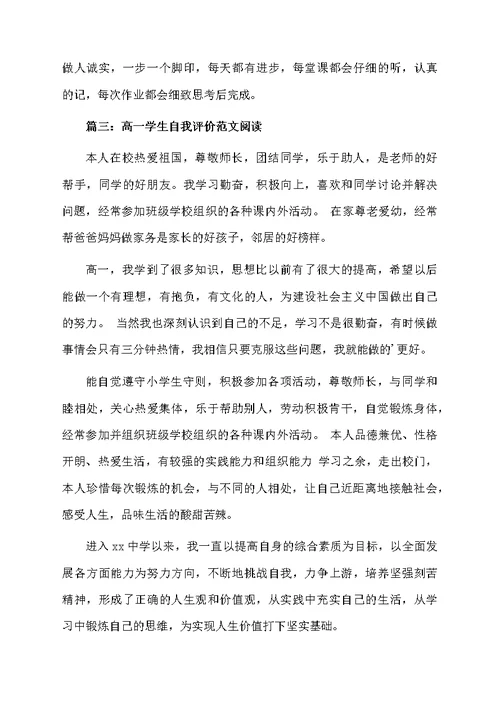 做人诚实，一步一个脚印，每天都有进步，每堂课都会仔细的听，认真的记，每次作业都会细致思考后完成。

篇三：高一学生自我评价范文阅读

本人在校热爱祖国，尊敬师长，团结同学，乐于助人，是老师的好帮手，同学的好朋友。我学习勤奋，积极向上，喜欢和同学讨论并解决问题，经常参加班级学校组织的各种课内外活动。 在家尊老爱幼，经常帮爸爸妈妈做家务是家长的好孩子，邻居的好榜样。

高一，我学到了很多知识，思想比以前有了很大的提高，希望以后能做一个有理想，有抱负，有文化的人，为建设社会主义中国做出自己的努力。 当然我也深刻认识到自己的不足，学习不是很勤奋，有时候做事情会只有三分钟热情，我相信只要克服这些问题，我就能做的'更好。

能自觉遵守小学生守则，积极参加各项活动，尊敬师长，与同学和睦相处，关心热爱集体，乐于帮助别人，劳动积极肯干，自觉锻炼身体，经常参加并组织班级学校组织的各种课内外活动。 本人品德兼优、性格开朗、热爱生活，有较强的实践能力和组织能力 学习之余，走出校门，本人珍惜每次锻炼的机会，与不同的人相处，让自己近距离地接触社会，感受人生，品味生活的酸甜苦辣。

进入 xx 中学以来，我一直以提高自身的综合素质为目标，以全面发展各方面能力为努力方向，不断地挑战自我，力争上游，培养坚强刻苦精神，形成了正确的人生观和价值观，从实践中充实自己的生活，从学习中锻炼自己的思维，为实现人生价值打下坚实基础。